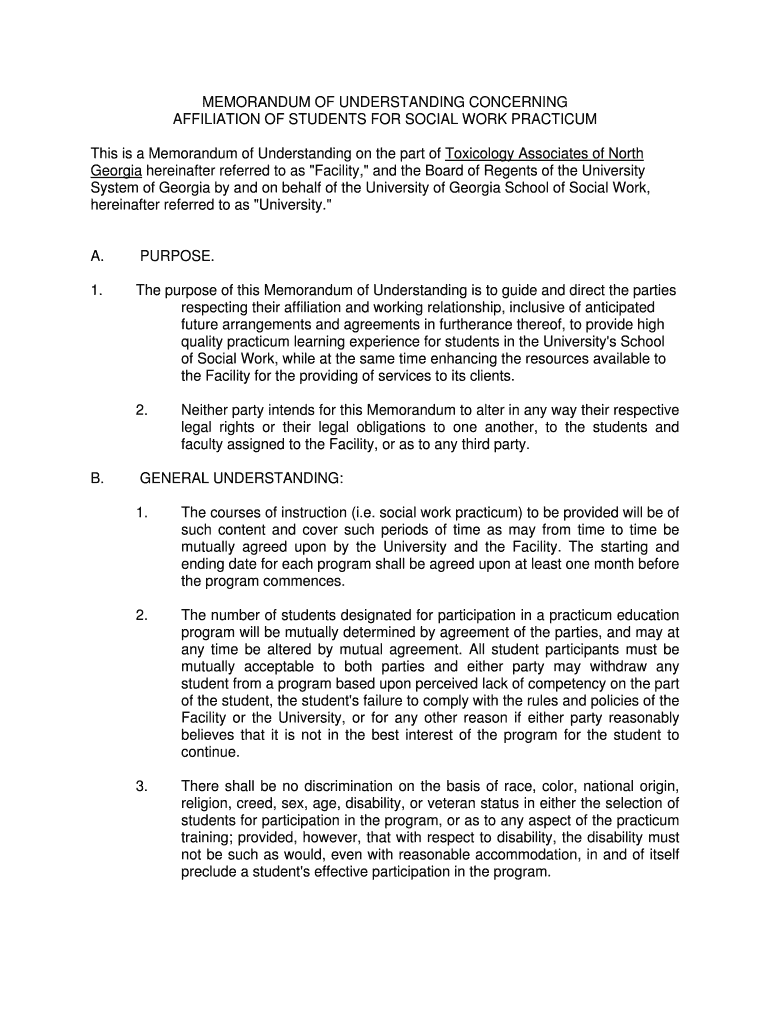 MEMORANDUM OF UNDERSTANDING CONCERNING
AFFILIATION OF STUDENTS FOR SOCIAL WORK PRACTICUM

This is a Memorandum of Understanding on the part of Toxicology Associates of North Georgia hereinafter referred to as "Facility," and the Board of Regents of the University System of Georgia by and on behalf of the University of Georgia School of Social Work, hereinafter referred to as "University."

A. PURPOSE.

1. The purpose of this Memorandum of Understanding is to guide and direct the parties respecting their affiliation and working relationship, inclusive of anticipated future arrangements and agreements in furtherance thereof, to provide high quality practicum learning experience for students in the University's School of Social Work, while at the same time enhancing the resources available to the Facility for the providing of services to its clients.

2. Neither party intends for this Memorandum to alter in any way their respective legal rights or their legal obligations to one another, to the students and faculty assigned to the Facility, or as to any third party.

B. GENERAL UNDERSTANDING:

1. The courses of instruction (i.e. social work practicum) to be provided will be of such content and cover such periods of time as may from time to time be mutually agreed upon by the University and the Facility. The starting and ending date for each program shall be agreed upon at least one month before the program commences.

2. The number of students designated for participation in a practicum education program will be mutually determined by agreement of the parties, and may at any time be altered by mutual agreement. All student participants must be mutually acceptable to both parties and either party may withdraw any student from a program based upon perceived lack of competency on the part of the student, the student's failure to comply with the rules and policies of the Facility or the University, or for any other reason if either party reasonably believes that it is not in the best interest of the program for the student to continue.

3. There shall be no discrimination on the basis of race, color, national origin, religion, creed, sex, age, disability, or veteran status in either the selection of students for participation in the program, or as to any aspect of the practicum training; provided, however, that with respect to disability, the disability must not be such as would, even with reasonable accommodation, in and of itself preclude a student's effective participation in the program.